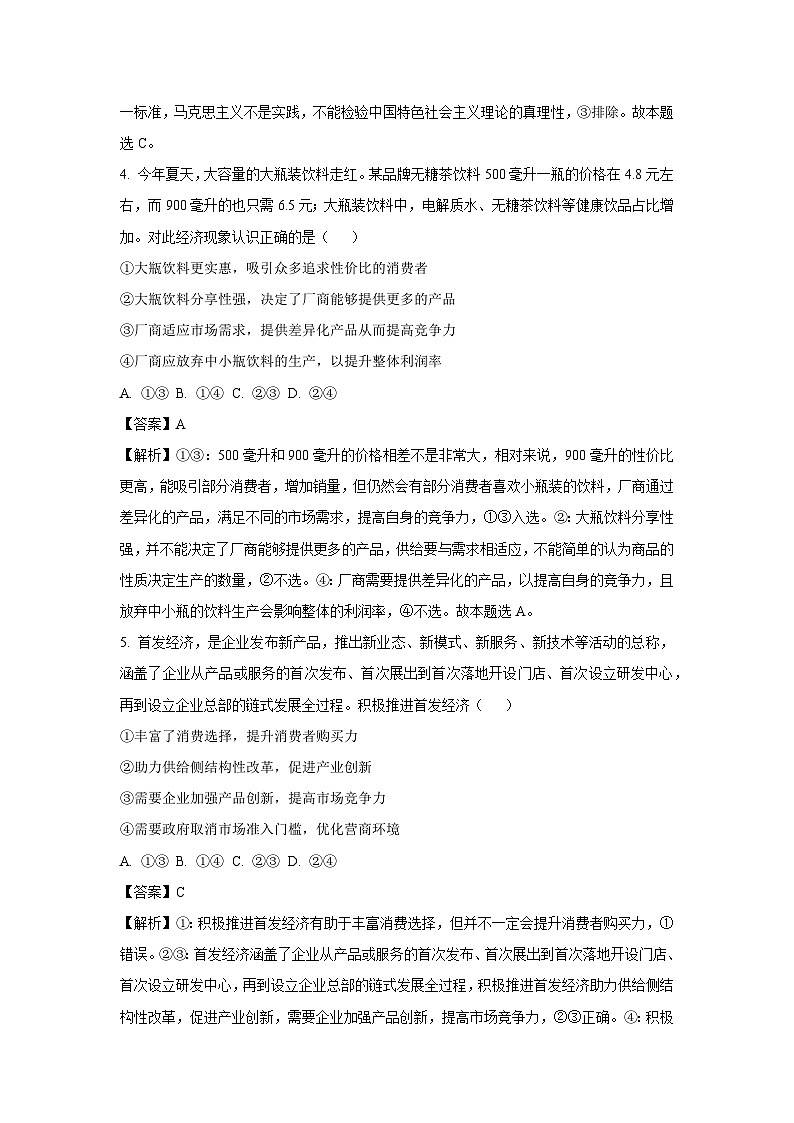 一标准，马克思主义不是实践，不能检验中国特色社会主义理论的真理性，③排除。故本题选 C。

4. 今年夏天，大容量的大瓶装饮料走红。某品牌无糖茶饮料 500 毫升一瓶的价格在 4.8 元左右，而 900 毫升的也只需 6.5 元；大瓶装饮料中，电解质水、无糖茶饮料等健康饮品占比增加。对此经济现象认识正确的是（　　）

①大瓶饮料更实惠，吸引众多追求性价比的消费者

②大瓶饮料分享性强，决定了厂商能够提供更多的产品

③厂商适应市场需求，提供差异化产品从而提高竞争力

④厂商应放弃中小瓶饮料的生产，以提升整体利润率

A. ①③ B. ①④ C. ②③ D. ②④

【答案】A

【解析】①③：500 毫升和 900 毫升的价格相差不是非常大，相对来说，900 毫升的性价比更高，能吸引部分消费者，增加销量，但仍然会有部分消费者喜欢小瓶装的饮料，厂商通过差异化的产品，满足不同的市场需求，提高自身的竞争力，①③入选。②：大瓶饮料分享性强，并不能决定了厂商能够提供更多的产品，供给要与需求相适应，不能简单的认为商品的性质决定生产的数量，②不选。④：厂商需要提供差异化的产品，以提高自身的竞争力，且放弃中小瓶的饮料生产会影响整体的利润率，④不选。故本题选 A。

5. 首发经济，是企业发布新产品，推出新业态、新模式、新服务、新技术等活动的总称，涵盖了企业从产品或服务的首次发布、首次展出到首次落地开设门店、首次设立研发中心，再到设立企业总部的链式发展全过程。积极推进首发经济（　　）

①丰富了消费选择，提升消费者购买力

②助力供给侧结构性改革，促进产业创新

③需要企业加强产品创新，提高市场竞争力

④需要政府取消市场准入门槛，优化营商环境

A. ①③ B. ①④ C. ②③ D. ②④

【答案】C

【解析】①：积极推进首发经济有助于丰富消费选择，但并不一定会提升消费者购买力，①错误。②③：首发经济涵盖了企业从产品或服务的首次发布、首次展出到首次落地开设门店、首次设立研发中心，再到设立企业总部的链式发展全过程，积极推进首发经济助力供给侧结构性改革，促进产业创新，需要企业加强产品创新，提高市场竞争力，②③正确。④：积极